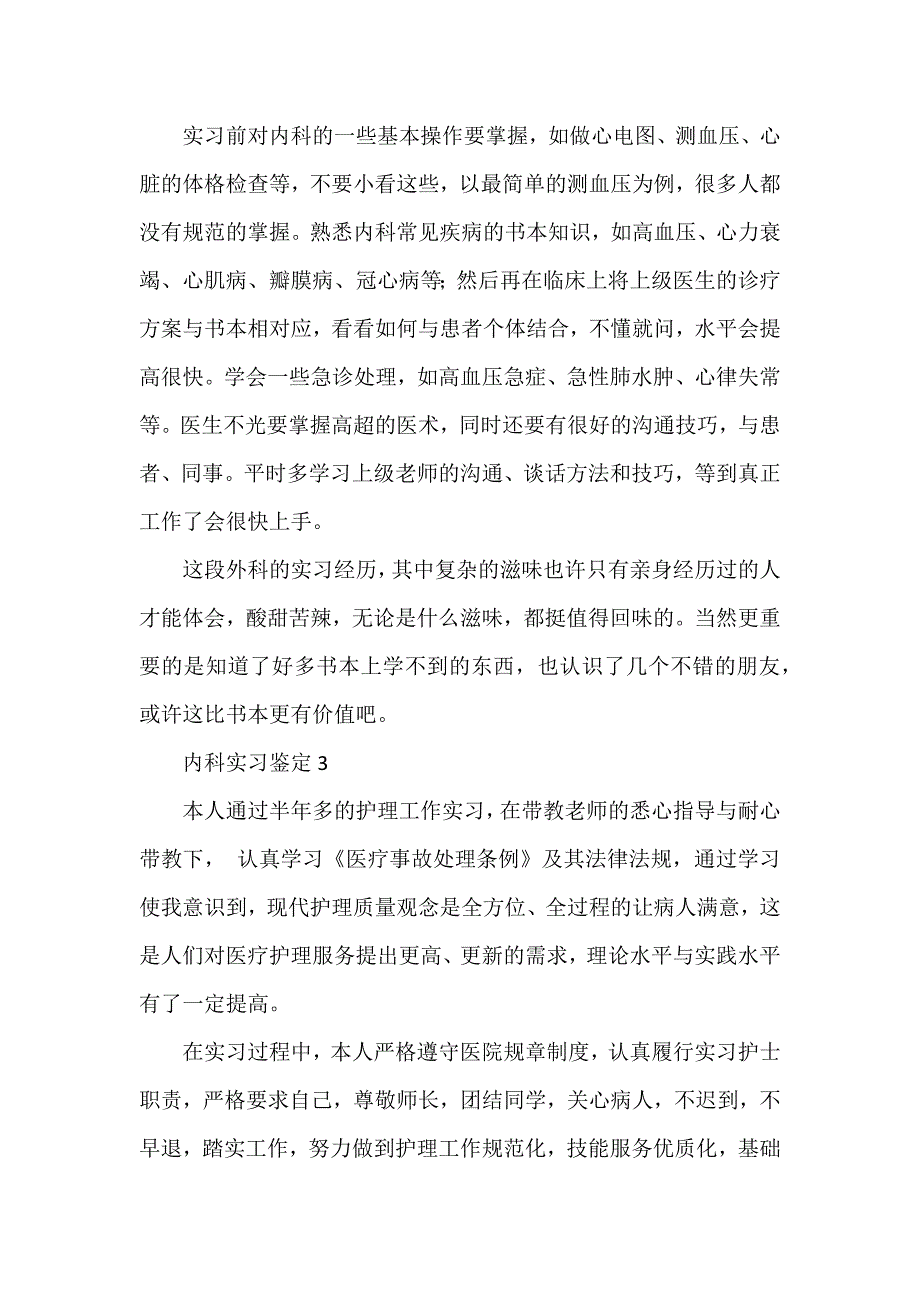 实习前对内科的一些基本操作要掌握，如做心电图、测血压、心脏的体格检查等，不要小看这些，以最简单的测血压为例，很多人都没有规范的掌握。熟悉内科常见疾病的书本知识，如高血压、心力衰竭、心肌病、瓣膜病、冠心病等;然后再在临床上将上级医生的诊疗方案与书本相对应，看看如何与患者个体结合，不懂就问，水平会提高很快。学会一些急诊处理，如高血压急症、急性肺水肿、心律失常等。医生不光要掌握高超的医术，同时还要有很好的沟通技巧，与患者、同事。平时多学习上级老师的沟通、谈话方法和技巧，等到真正工作了会很快上手。

这段外科的实习经历，其中复杂的滋味也许只有亲身经历过的人才能体会，酸甜苦辣，无论是什么滋味，都挺值得回味的。当然更重要的是知道了好多书本上学不到的东西，也认识了几个不错的朋友，或许这比书本更有价值吧。

内科实习鉴定 3

本人通过半年多的护理工作实习，在带教老师的悉心指导与耐心带教下， 认真学习《医疗事故处理条例》及其法律法规，通过学习使我意识到，现代护理质量观念是全方位、全过程的让病人满意，这是人们对医疗护理服务提出更高、更新的需求，理论水平与实践水平有了一定提高。

在实习过程中，本人严格遵守医院规章制度，认真履行实习护士职责，严格要求自己，尊敬师长，团结同学，关心病人，不迟到，不早退，踏实工作，努力做到护理工作规范化，技能服务优质化，基础